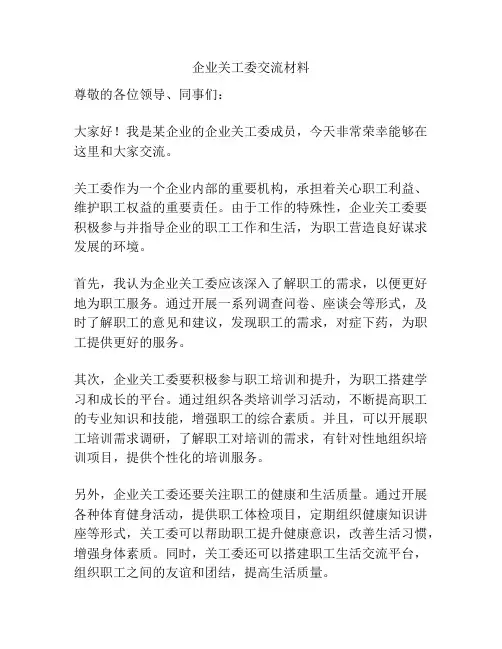 企业关工委交流材料

尊敬的各位领导、同事们：

大家好！我是某企业的企业关工委成员，今天非常荣幸能够在这里和大家交流。

关工委作为一个企业内部的重要机构，承担着关心职工利益、维护职工权益的重要责任。由于工作的特殊性，企业关工委要积极参与并指导企业的职工工作和生活，为职工营造良好谋求发展的环境。

首先，我认为企业关工委应该深入了解职工的需求，以便更好地为职工服务。通过开展一系列调查问卷、座谈会等形式，及时了解职工的意见和建议，发现职工的需求，对症下药，为职工提供更好的服务。

其次，企业关工委要积极参与职工培训和提升，为职工搭建学习和成长的平台。通过组织各类培训学习活动，不断提高职工的专业知识和技能，增强职工的综合素质。并且，可以开展职工培训需求调研，了解职工对培训的需求，有针对性地组织培训项目，提供个性化的培训服务。

另外，企业关工委还要关注职工的健康和生活质量。通过开展各种体育健身活动，提供职工体检项目，定期组织健康知识讲座等形式，关工委可以帮助职工提升健康意识，改善生活习惯，增强身体素质。同时，关工委还可以搭建职工生活交流平台，组织职工之间的友谊和团结，提高生活质量。